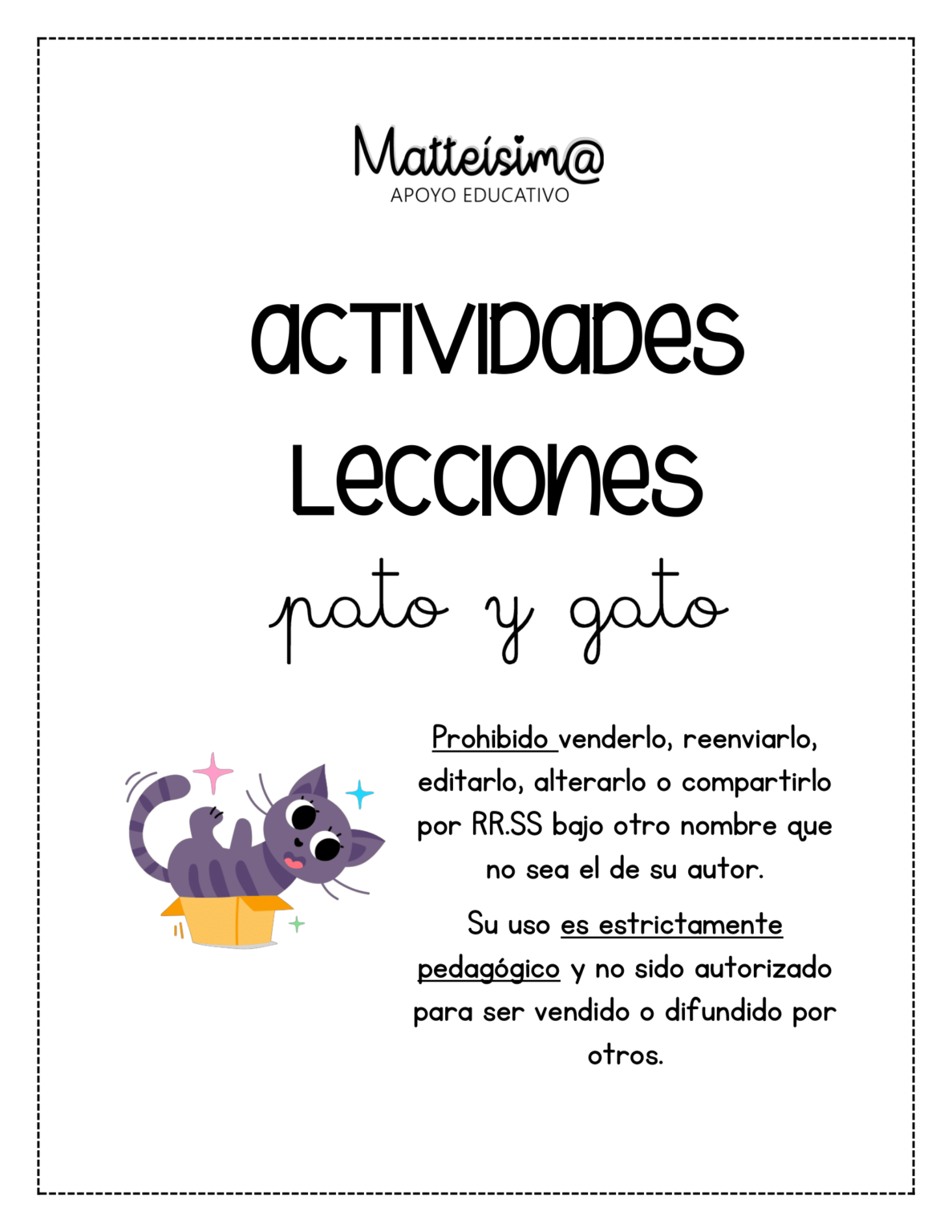 Matteísim@
APOYO EDUCATIVO

ACTIVIDADES
LECCIONES
pato y gato

Prohibido venderlo, reenviarlo, editarlo, alterarlo o compartirlo por RR.SS bajo otro nombre que no sea el de su autor.

Su uso es estrictamente pedagógico y no sido autorizado para ser vendido o difundido por otros.